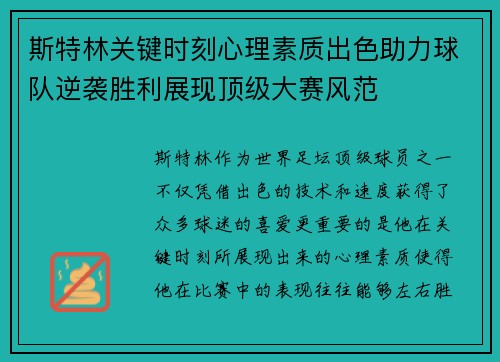 斯特林关键时刻心理素质出色助力球队逆袭胜利展现顶级大赛风范

斯特林作为世界足坛顶级球员之一不仅凭借出色的技术和速度获得了众多球迷的喜爱更重要的是他在关键时刻所展现出来的心理素质使得他在比赛中的表现往往能够左右胜